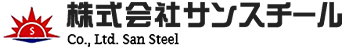 S
株式会社サンスチール
Co., Ltd. San Steel